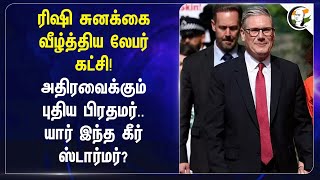 ரிஷி சுனக்கை வீழ்த்திய லேபர் கட்சி!

அதிரவைக்கும் புதிய பிரதமர்.. யார் இந்த கீர் ஸ்டார்மர்?